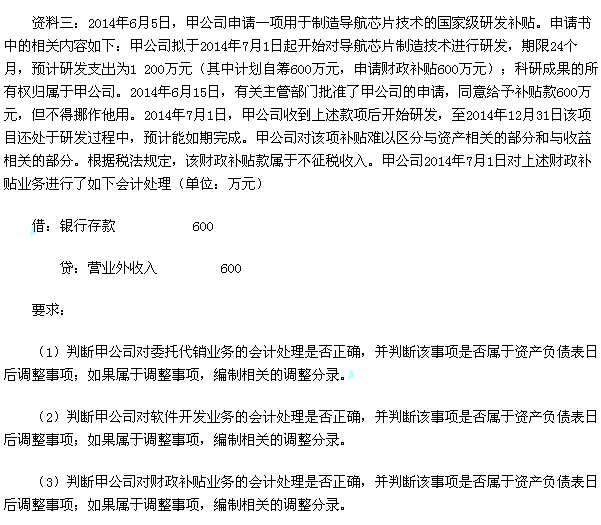 资料三：2014年6月5日，甲公司申请一项用于制造导航芯片技术的国家级研发补贴。申请书中的相关内容如下：甲公司拟于2014年7月1日起开始对导航芯片制造技术进行研发，期限24个月，预计研发支出为1 200万元（其中计划自筹600万元，申请财政补贴600万元）；科研成果的所有权归属于甲公司。2014年6月15日，有关主管部门批准了甲公司的申请，同意给予补贴款600万元，但不得挪作他用。2014年7月1日，甲公司收到上述款项后开始研发，至2014年12月31日该项目还处于研发过程中，预计能如期完成。甲公司对该项补贴难以区分与资产相关的部分和与收益相关的部分。根据税法规定，该财政补贴款属于不征税收入。甲公司2014年7月1日对上述财政补贴业务进行了如下会计处理（单位：万元）

借：银行存款 600

贷：营业外收入 600

要求：

（1）判断甲公司对委托代销业务的会计处理是否正确，并判断该事项是否属于资产负债表日后调整事项；如果属于调整事项，编制相关的调整分录。

（2）判断甲公司对软件开发业务的会计处理是否正确，并判断该事项是否属于资产负债表日后调整事项；如果属于调整事项，编制相关的调整分录。

（3）判断甲公司对财政补贴业务的会计处理是否正确，并判断该事项是否属于资产负债表日后调整事项；如果属于调整事项，编制相关的调整分录。